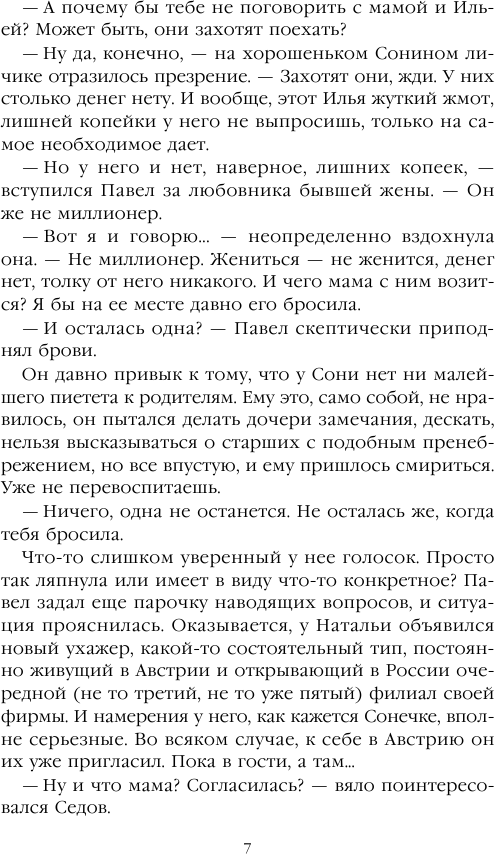 — А почему бы тебе не поговорить с мамой и Ильей? Может быть, они захотят поехать?

— Ну да, конечно, — на хорошеньком Сонином личике отразилось презрение. — Захотят они, жди. У них столько денег нету. И вообще, этот Илья жуткий жмот, лишней копейки у него не выпросишь, только на самое необходимое дает.

— Но у него и нет, наверное, лишних копеек, — вступился Павел за любовника бывшей жены. — Он же не миллионер.

— Вот я и говорю… — неопределенно вздохнула она. — Не миллионер. Жениться — не женится, денег нет, толку от него никакого. И чего мама с ним возится? Я бы на ее месте давно его бросила.

— И осталась одна? — Павел скептически приподнял брови.

Он давно привык к тому, что у Сони нет ни малейшего пиетета к родителям. Ему это, само собой, не нравилось, он пытался делать дочери замечания, дескать, нельзя высказываться о старших с подобным пренебрежением, но все впустую, и ему пришлось смириться. Уже не перевоспитаешь.

— Ничего, одна не останется. Не осталась же, когда тебя бросила.

Что-то слишком уверенный у нее голосок. Просто так ляпнула или имеет в виду что-то конкретное? Павел задал еще парочку наводящих вопросов, и ситуация прояснилась. Оказывается, у Натальи объявился новый ухажер, какой-то состоятельный тип, постоянно живущий в Австрии и открывающий в России очередной (не то третий, не то уже пятый) филиал своей фирмы. И намерения у него, как кажется Сонечке, вполне серьезные. Во всяком случае, к себе в Австрию он их уже пригласил. Пока в гости, а там…

— Ну и что мама? Согласилась? — вяло поинтересовался Седов.

7